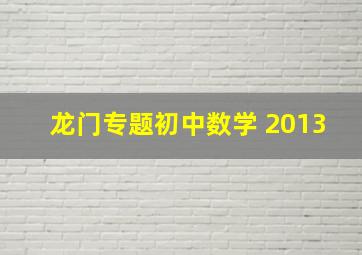 龙门专题初中数学 2013